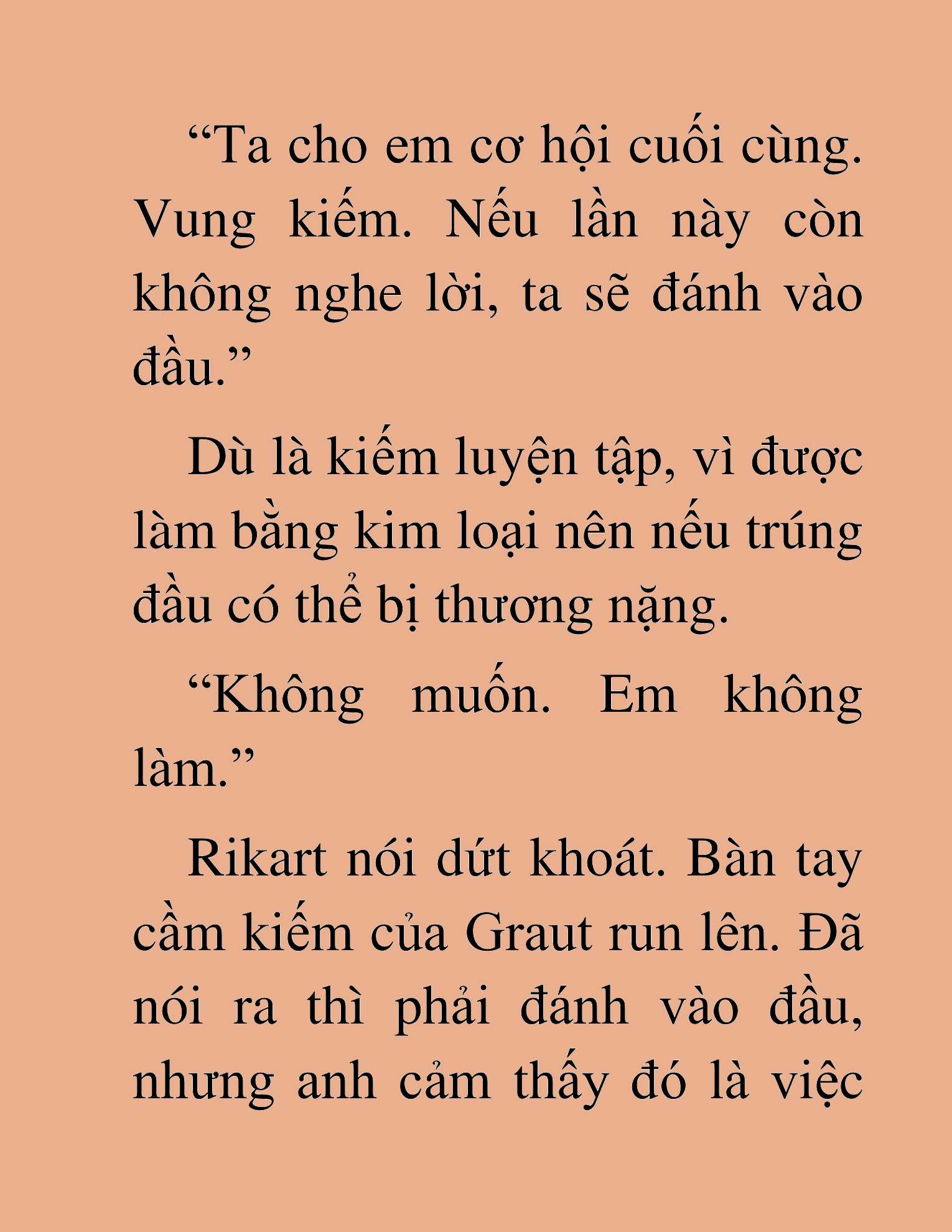 “Ta cho em cơ hội cuối cùng. Vung kiếm. Nếu lần này còn không nghe lời, ta sẽ đánh vào đầu.”

Dù là kiếm luyện tập, vì được làm bằng kim loại nên nếu trúng đầu có thể bị thương nặng.

“Không muốn. Em không làm.”

Rikart nói dứt khoát. Bàn tay cầm kiếm của Graut run lên. Đã nói ra thì phải đánh vào đầu, nhưng anh cảm thấy đó là việc